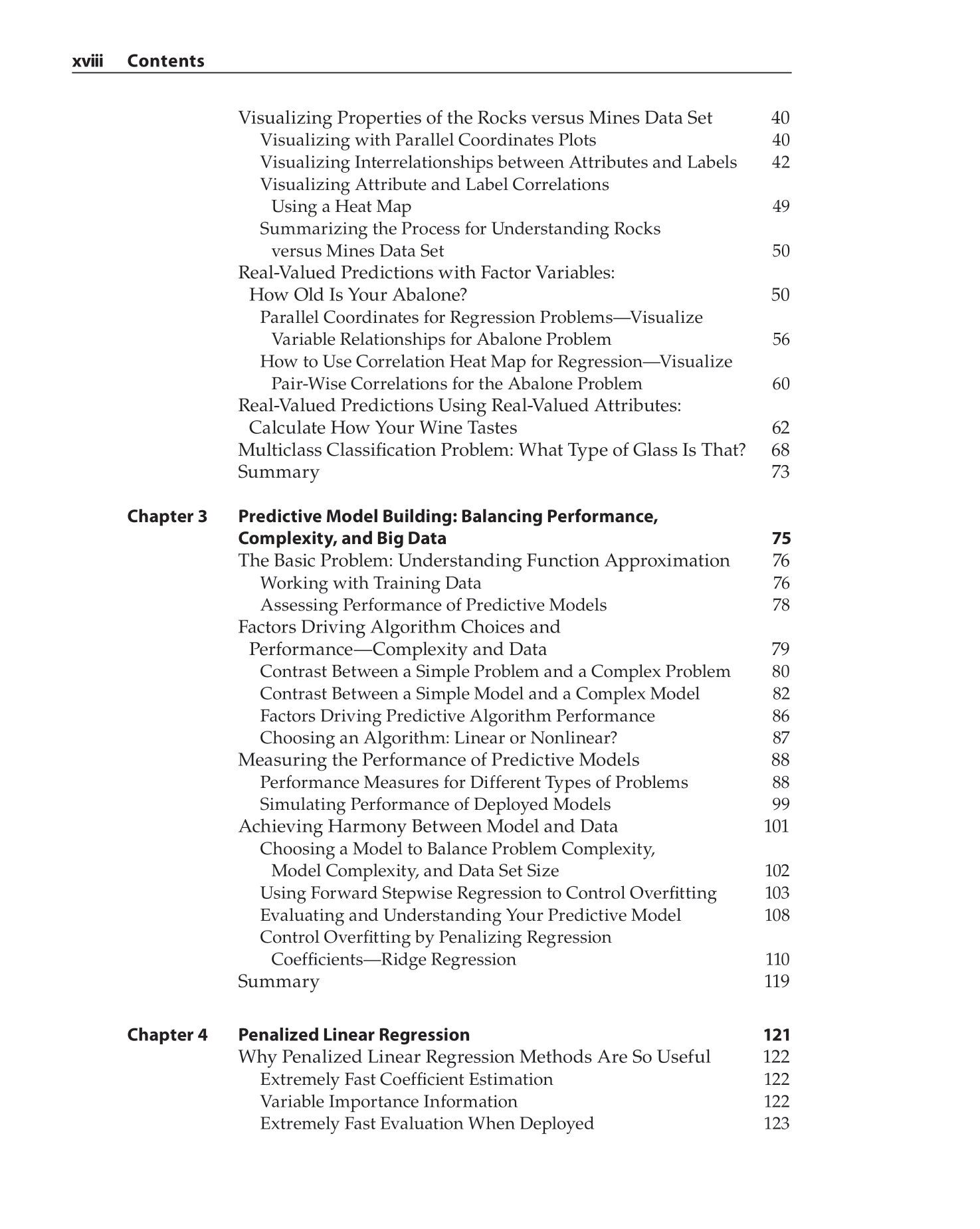 xviii Contents

Visualizing Properties of the Rocks versus Mines Data Set 40
Visualizing with Parallel Coordinates Plots 40
Visualizing Interrelationships between Attributes and Labels 42
Visualizing Attribute and Label Correlations Using a Heat Map 49
Summarizing the Process for Understanding Rocks versus Mines Data Set 50
Real-Valued Predictions with Factor Variables: How Old Is Your Abalone? 50
Parallel Coordinates for Regression Problems—Visualize Variable Relationships for Abalone Problem 56
How to Use Correlation Heat Map for Regression—Visualize Pair-Wise Correlations for the Abalone Problem 60
Real-Valued Predictions Using Real-Valued Attributes: Calculate How Your Wine Tastes 62
Multiclass Classification Problem: What Type of Glass Is That? 68
Summary 73

Chapter 3 Predictive Model Building: Balancing Performance, Complexity, and Big Data 75
The Basic Problem: Understanding Function Approximation 76
Working with Training Data 76
Assessing Performance of Predictive Models 78
Factors Driving Algorithm Choices and Performance—Complexity and Data 79
Contrast Between a Simple Problem and a Complex Problem 80
Contrast Between a Simple Model and a Complex Model 82
Factors Driving Predictive Algorithm Performance 86
Choosing an Algorithm: Linear or Nonlinear? 87
Measuring the Performance of Predictive Models 88
Performance Measures for Different Types of Problems 88
Simulating Performance of Deployed Models 99
Achieving Harmony Between Model and Data 101
Choosing a Model to Balance Problem Complexity, Model Complexity, and Data Set Size 102
Using Forward Stepwise Regression to Control Overfitting 103
Evaluating and Understanding Your Predictive Model 108
Control Overfitting by Penalizing Regression Coefficients—Ridge Regression 110
Summary 119

Chapter 4 Penalized Linear Regression 121
Why Penalized Linear Regression Methods Are So Useful 122
Extremely Fast Coefficient Estimation 122
Variable Importance Information 122
Extremely Fast Evaluation When Deployed 123